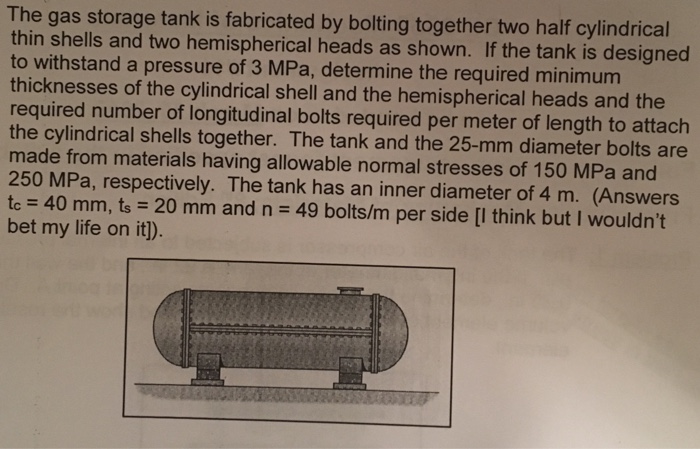 The gas storage tank is fabricated by bolting together two half cylindrical thin shells and two hemispherical heads as shown. If the tank is designed to withstand a pressure of 3 MPa, determine the required minimum thicknesses of the cylindrical shell and the hemispherical heads and the required number of longitudinal bolts required per meter of length to attach the cylindrical shells together. The tank and the 25-mm diameter bolts are made from materials having allowable normal stresses of 150 MPa and 250 MPa, respectively. The tank has an inner diameter of 4 m. (Answers $t_c$ = 40 mm, $t_s$ = 20 mm and n = 49 bolts/m per side [I think but I wouldn't bet my life on it]).